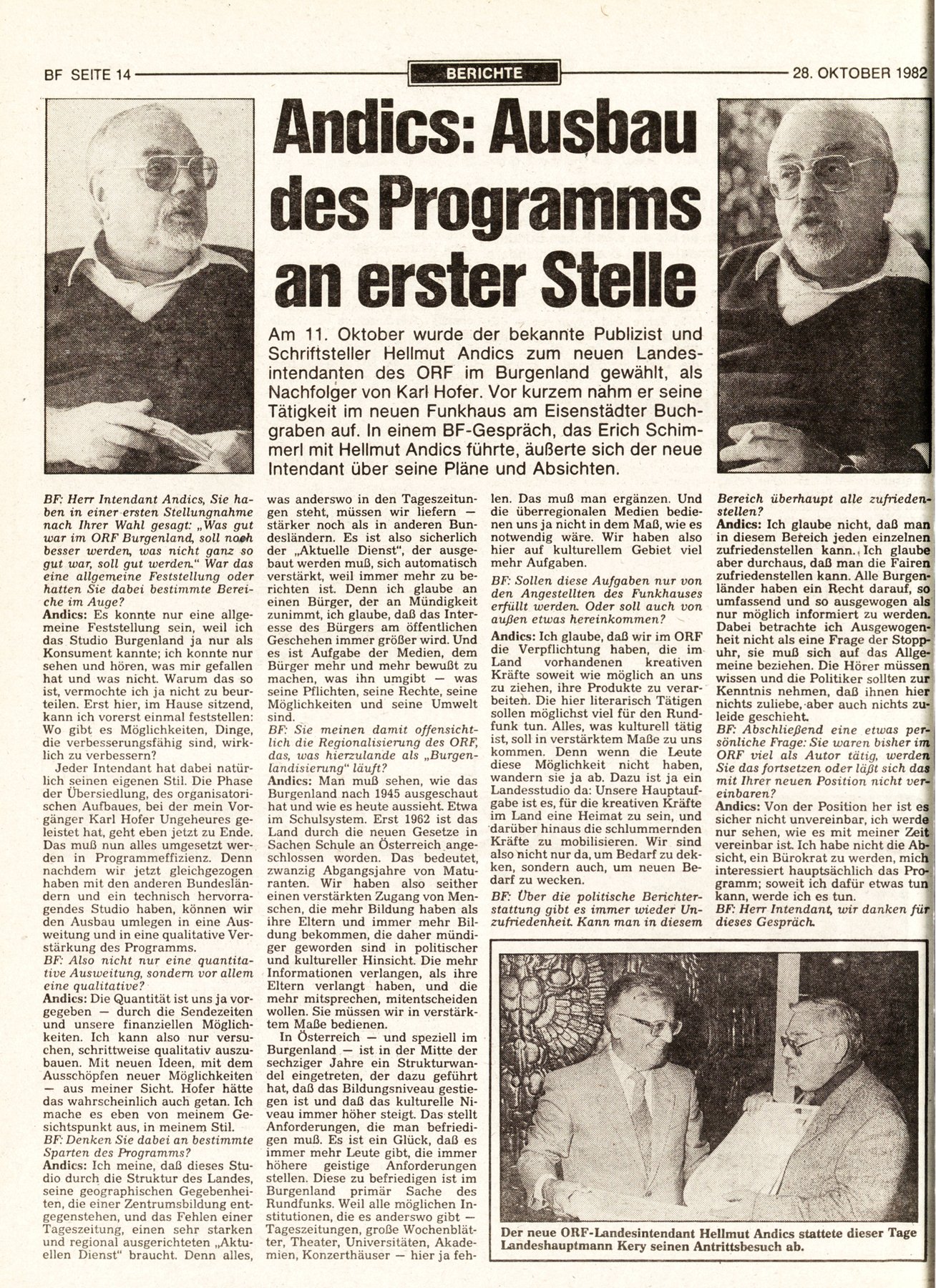 BF SEITE 14 BERICHTE 28. OKTOBER 1982

Andics: Ausbau des Programms an erster Stelle

Am 11. Oktober wurde der bekannte Publizist und Schriftsteller Hellmut Andics zum neuen Landesintendanten des ORF im Burgenland gewählt, als Nachfolger von Karl Hofer. Vor kurzem nahm er seine Tätigkeit im neuen Funkhaus am Eisenstädter Buchgraben auf. In einem BF-Gespräch, das Erich Schimmerl mit Hellmut Andics führte, äußerte sich der neue Intendant über seine Pläne und Absichten.

BF: Herr Intendant Andics, Sie haben in einer ersten Stellungnahme nach Ihrer Wahl gesagt: „Was gut war im ORF Burgenland, soll noch besser werden, was nicht ganz so gut war, soll gut werden." War das eine allgemeine Feststellung oder hatten Sie dabei bestimmte Bereiche im Auge?
Andics: Es konnte nur eine allgemeine Feststellung sein, weil ich das Studio Burgenland ja nur als Konsument kannte; ich konnte nur sehen und hören, was mir gefallen hat und was nicht. Warum das so ist, vermochte ich ja nicht zu beurteilen. Erst hier, im Hause sitzend, kann ich vorerst einmal feststellen: Wo gibt es Möglichkeiten, Dinge, die verbesserungsfähig sind, wirklich zu verbessern?

Jeder Intendant hat dabei natürlich seinen eigenen Stil. Die Phase der Übersiedlung, des organisatorischen Aufbaues, bei der mein Vorgänger Karl Hofer Ungeheures geleistet hat, geht eben jetzt zu Ende. Das muß nun alles umgesetzt werden in Programmeffizienz. Denn nachdem wir jetzt gleichgezogen haben mit den anderen Bundesländern und ein technisch hervorragendes Studio haben, können wir den Ausbau umlegen in eine Ausweitung und in eine qualitative Verstärkung des Programms.
BF: Also nicht nur eine quantitative Ausweitung, sondern vor allem eine qualitative?
Andics: Die Quantität ist uns ja vorgegeben — durch die Sendezeiten und unsere finanziellen Möglichkeiten. Ich kann also nur versuchen, schrittweise qualitativ auszubauen. Mit neuen Ideen, mit dem Ausschöpfen neuer Möglichkeiten — aus meiner Sicht. Hofer hätte das wahrscheinlich auch getan. Ich mache es eben von meinem Gesichtspunkt aus, in meinem Stil.
BF: Denken Sie dabei an bestimmte Sparten des Programms?
Andics: Ich meine, daß dieses Studio durch die Struktur des Landes, seine geographischen Gegebenheiten, die einer Zentrumsbildung entgegenstehen, und das Fehlen einer Tageszeitung, einen sehr starken und regional ausgerichteten „Aktuellen Dienst" braucht. Denn alles, was anderswo in den Tageszeitungen steht, müssen wir liefern — stärker noch als in anderen Bundesländern. Es ist also sicherlich der „Aktuelle Dienst", der ausgebaut werden muß, sich automatisch verstärkt, weil immer mehr zu berichten ist. Denn ich glaube an einen Bürger, der an Mündigkeit zunimmt, ich glaube, daß das Interesse des Bürgers am öffentlichen Geschehen immer größer wird. Und es ist Aufgabe der Medien, dem Bürger mehr und mehr bewußt zu machen, was ihn umgibt — was seine Pflichten, seine Rechte, seine Möglichkeiten und seine Umwelt sind.
BF: Sie meinen damit offensichtlich die Regionalisierung des ORF, das, was hierzulande als „Burgenlandisierung" läuft?
Andics: Man muß sehen, wie das Burgenland nach 1945 ausgeschaut hat und wie es heute aussieht. Etwa im Schulsystem. Erst 1962 ist das Land durch die neuen Gesetze in Sachen Schule an Österreich angeschlossen worden. Das bedeutet, zwanzig Abgangsjahre von Maturanten. Wir haben also seither einen verstärkten Zugang von Menschen, die mehr Bildung haben als ihre Eltern und immer mehr Bildung bekommen, die daher mündiger geworden sind in politischer und kultureller Hinsicht. Die mehr Informationen verlangen, als ihre Eltern verlangt haben, und die mehr mitsprechen, mitentscheiden wollen. Sie müssen wir in verstärktem Maße bedienen.

In Österreich — und speziell im Burgenland — ist in der Mitte der sechziger Jahre ein Strukturwandel eingetreten, der dazu geführt hat, daß das Bildungsniveau gestiegen ist und daß das kulturelle Niveau immer höher steigt. Das stellt Anforderungen, die man befriedigen muß. Es ist ein Glück, daß es immer mehr Leute gibt, die immer höhere geistige Anforderungen stellen. Diese zu befriedigen ist im Burgenland primär Sache des Rundfunks. Weil alle möglichen Institutionen, die es anderswo gibt — Tageszeitungen, große Wochenblätter, Theater, Universitäten, Akademien, Konzerthäuser — hier ja fehlen. Das muß man ergänzen. Und die überregionalen Medien bedienen uns ja nicht in dem Maß, wie es notwendig wäre. Wir haben also hier auf kulturellem Gebiet viel mehr Aufgaben.
BF: Sollen diese Aufgaben nur von den Angestellten des Funkhauses erfüllt werden. Oder soll auch von außen etwas hereinkommen?
Andics: Ich glaube, daß wir im ORF die Verpflichtung haben, die im Land vorhandenen kreativen Kräfte soweit wie möglich an uns zu ziehen, ihre Produkte zu verarbeiten. Die hier literarisch Tätigen sollen möglichst viel für den Rundfunk tun. Alles, was kulturell tätig ist, soll in verstärktem Maße zu uns kommen. Denn wenn die Leute diese Möglichkeit nicht haben, wandern sie ja ab. Dazu ist ja ein Landesstudio da: Unsere Hauptaufgabe ist es, für die kreativen Kräfte im Land eine Heimat zu sein, und darüber hinaus die schlummernden Kräfte zu mobilisieren. Wir sind also nicht nur da, um Bedarf zu dekken, sondern auch, um neuen Bedarf zu wecken.
BF: Über die politische Berichterstattung gibt es immer wieder Unzufriedenheit. Kann man in diesem Bereich überhaupt alle zufriedenstellen?
Andics: Ich glaube nicht, daß man in diesem Bereich jeden einzelnen zufriedenstellen kann. Ich glaube aber durchaus, daß man die Fairen zufriedenstellen kann. Alle Burgenländer haben ein Recht darauf, so umfassend und so ausgewogen als nur möglich informiert zu werden. Dabei betrachte ich Ausgewogenheit nicht als eine Frage der Stoppuhr, sie muß sich auf das Allgemeine beziehen. Die Hörer müssen wissen und die Politiker sollten zur Kenntnis nehmen, daß ihnen hier nichts zuliebe, aber auch nichts zuleide geschieht.
BF: Abschließend eine etwas persönliche Frage: Sie waren bisher im ORF viel als Autor tätig, werden Sie das fortsetzen oder läßt sich das mit Ihrer neuen Position nicht vereinbaren?
Andics: Von der Position her ist es sicher nicht unvereinbar, ich werde nur sehen, wie es mit meiner Zeit vereinbar ist. Ich habe nicht die Absicht, ein Bürokrat zu werden, mich interessiert hauptsächlich das Programm; soweit ich dafür etwas tun kann, werde ich es tun.
BF: Herr Intendant, wir danken für dieses Gespräch.

Der neue ORF-Landesintendant Hellmut Andics stattete dieser Tage Landeshauptmann Kery seinen Antrittsbesuch ab.